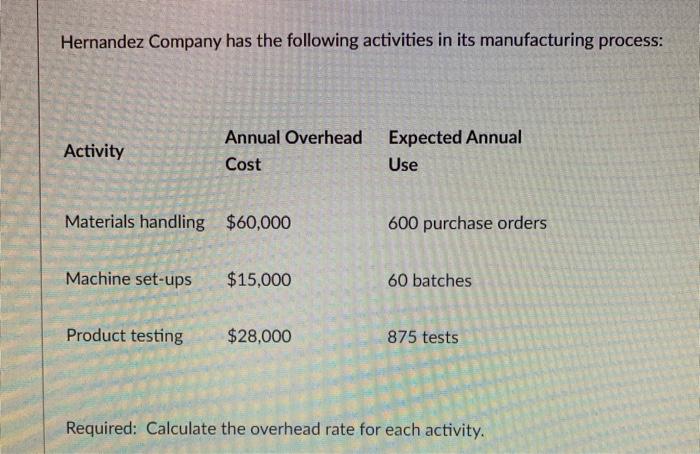 Hernandez Company has the following activities in its manufacturing process:

| Activity | Annual Overhead Cost | Expected Annual Use |
|---|---|---|
| Materials handling | $60,000 | 600 purchase orders |
| Machine set-ups | $15,000 | 60 batches |
| Product testing | $28,000 | 875 tests |

Required: Calculate the overhead rate for each activity.